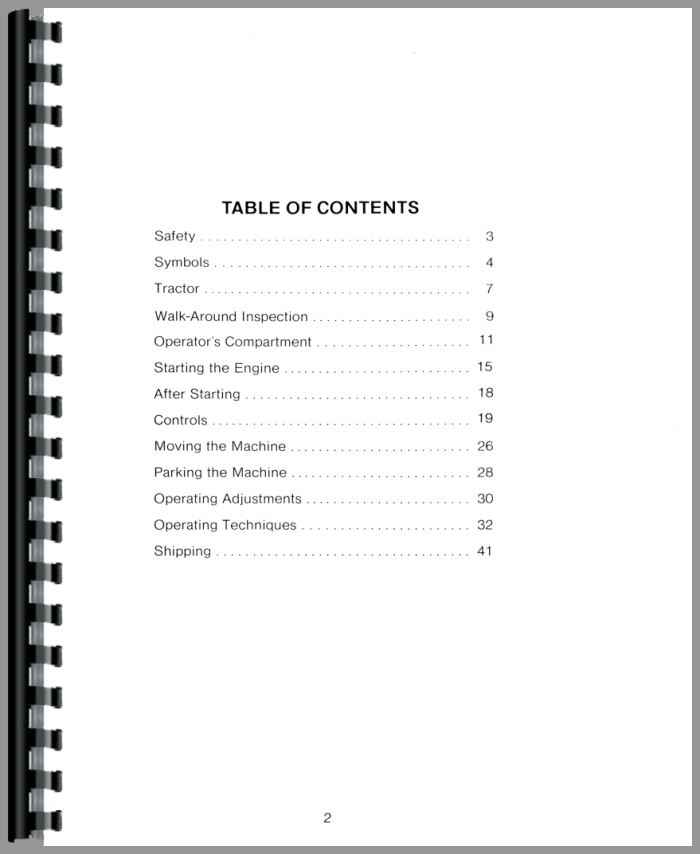 TABLE OF CONTENTS

Safety 3
Symbols 4
Tractor 7
Walk-Around Inspection 9
Operator's Compartment 11
Starting the Engine 15
After Starting 18
Controls 19
Moving the Machine 26
Parking the Machine 28
Operating Adjustments 30
Operating Techniques 32
Shipping 41

2